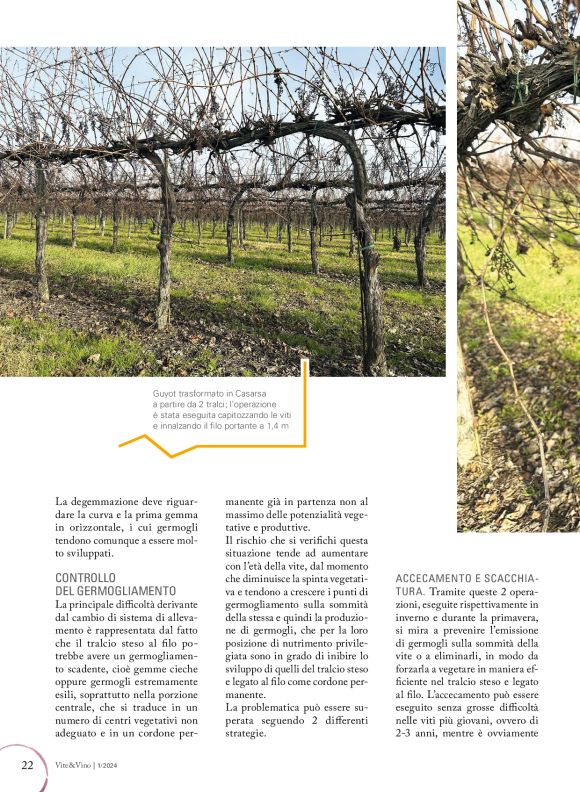 Guyot trasformato in Casarsa a partire da 2 tralci; l'operazione è stata eseguita capitozzando le viti e innalzando il filo portante a 1,4 m

La degemmazione deve riguardare la curva e la prima gemma in orizzontale, i cui germogli tendono comunque a essere molto sviluppati.

CONTROLLO DEL GERMOGLIAMENTO
La principale difficoltà derivante dal cambio di sistema di allevamento è rappresentata dal fatto che il tralcio steso al filo potrebbe avere un germogliamento scadente, cioè gemme cieche oppure germogli estremamente esili, soprattutto nella porzione centrale, che si traduce in un numero di centri vegetativi non adeguato e in un cordone permanente già in partenza non al massimo delle potenzialità vegetative e produttive.
Il rischio che si verifichi questa situazione tende ad aumentare con l'età della vite, dal momento che diminuisce la spinta vegetativa e tendono a crescere i punti di germogliamento sulla sommità della stessa e quindi la produzione di germogli, che per la loro posizione di nutrimento privilegiata sono in grado di inibire lo sviluppo di quelli del tralcio steso e legato al filo come cordone permanente.
La problematica può essere superata seguendo 2 differenti strategie.

ACCECAMENTO E SCACCHIATURA. Tramite queste 2 operazioni, eseguite rispettivamente in inverno e durante la primavera, si mira a prevenire l'emissione di germogli sulla sommità della vite o a eliminarli, in modo da forzarla a vegetare in maniera efficiente nel tralcio steso e legato al filo. L'accecamento può essere eseguito senza grosse difficoltà nelle viti più giovani, ovvero di 2-3 anni, mentre è ovviamente

22 Vite&Vino | 1/2024